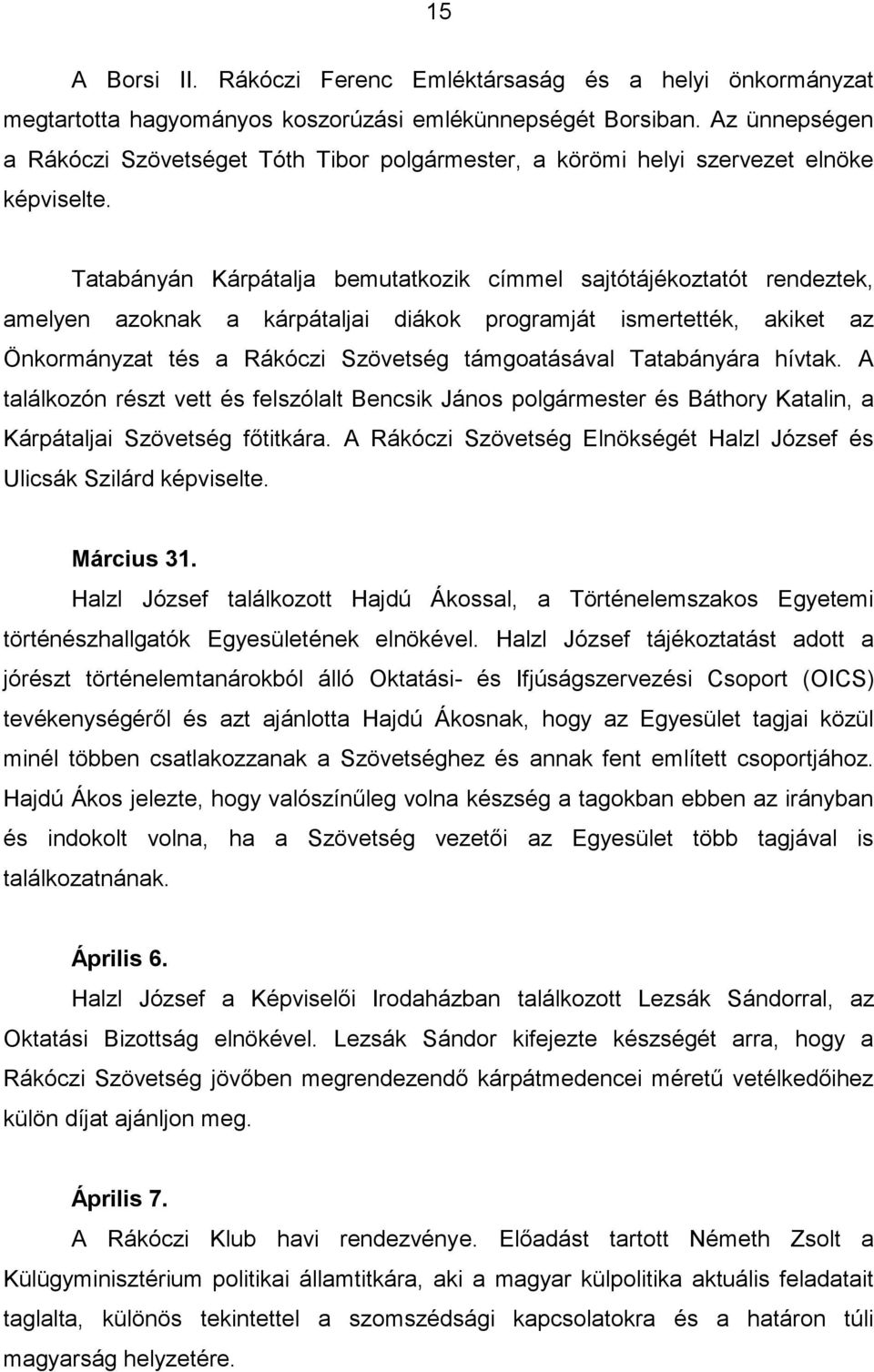 15

A Borsi II. Rákóczi Ferenc Emléktársaság és a helyi önkormányzat megtartotta hagyományos koszorúzási emlékünnepségét Borsiban. Az ünnepségen a Rákóczi Szövetséget Tóth Tibor polgármester, a körömi helyi szervezet elnöke képviselte.

Tatabányán Kárpátalja bemutatkozik címmel sajtótájékoztatót rendeztek, amelyen azoknak a kárpátaljai diákok programját ismertették, akiket az Önkormányzat tés a Rákóczi Szövetség támgoatásával Tatabányára hívtak. A találkozón részt vett és felszólalt Bencsik János polgármester és Báthory Katalin, a Kárpátaljai Szövetség főtitkára. A Rákóczi Szövetség Elnökségét Halzl József és Ulicsák Szilárd képviselte.

Március 31.
Halzl József találkozott Hajdú Ákossal, a Történelemszakos Egyetemi történészhallgatók Egyesületének elnökével. Halzl József tájékoztatást adott a jórészt történelemtanárokból álló Oktatási- és Ifjúságszervezési Csoport (OICS) tevékenységéről és azt ajánlotta Hajdú Ákosnak, hogy az Egyesület tagjai közül minél többen csatlakozzanak a Szövetséghez és annak fent említett csoportjához. Hajdú Ákos jelezte, hogy valószínűleg volna készség a tagokban ebben az irányban és indokolt volna, ha a Szövetség vezetői az Egyesület több tagjával is találkozatnának.

Április 6.
Halzl József a Képviselői Irodaházban találkozott Lezsák Sándorral, az Oktatási Bizottság elnökével. Lezsák Sándor kifejezte készségét arra, hogy a Rákóczi Szövetség jövőben megrendezendő kárpátmedencei méretű vetélkedőihez külön díjat ajánljon meg.

Április 7.
A Rákóczi Klub havi rendezvénye. Előadást tartott Németh Zsolt a Külügyminisztérium politikai államtitkára, aki a magyar külpolitika aktuális feladatait taglalta, különös tekintettel a szomszédsági kapcsolatokra és a határon túli magyarság helyzetére.